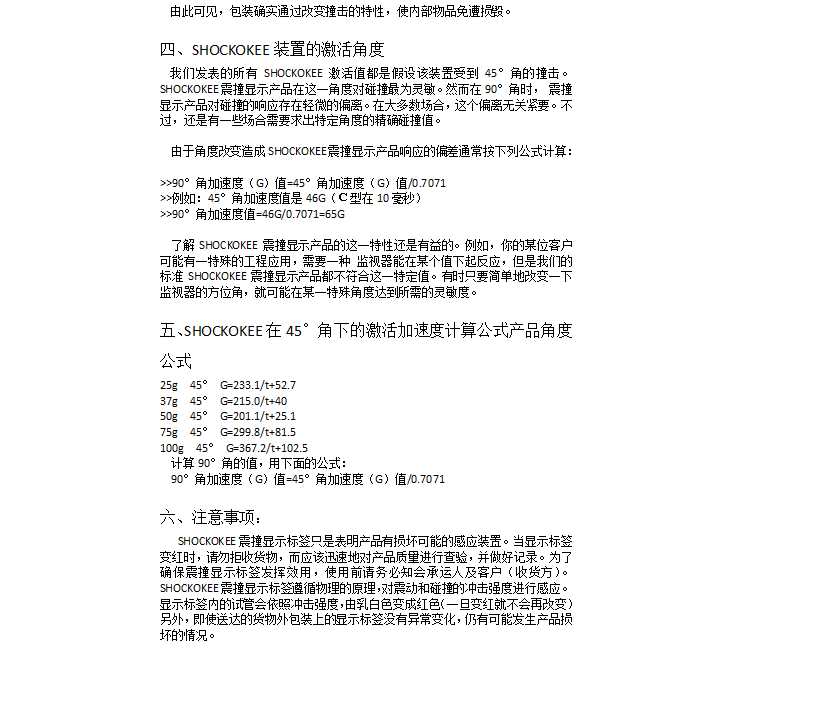 由此可见，包装确实通过改变撞击的特性，使内部物品免遭损毁。

四、SHOCKOKEE 装置的激活角度

我们发表的所有 SHOCKOKEE 激活值都是假设该装置受到 45° 角的撞击。SHOCKOKEE 震撞显示产品在这一角度对碰撞最为灵敏。然而在 90° 角时，震撞显示产品对碰撞的响应存在轻微的偏离。在大多数场合，这个偏离无关紧要。不过，还是有一些场合需要求出特定角度的精确碰撞值。

由于角度改变造成 SHOCKOKEE 震撞显示产品响应的偏差通常按下列公式计算：

>>90° 角加速度（G）值=45° 角加速度（G）值/0.7071
>>例如：45° 角加速度值是 46G（C 型在 10 毫秒）
>>90° 角加速度值=46G/0.7071=65G

了解 SHOCKOKEE 震撞显示产品的这一特性还是有益的。例如，你的某位客户可能有一特殊的工程应用，需要一种 监视器能在某个值下起反应，但是我们的标准 SHOCKOKEE 震撞显示产品都不符合这一特定值。有时只要简单地改变一下监视器的方位角，就可能在某一特殊角度达到所需的灵敏度。

五、SHOCKOKEE 在 45° 角下的激活加速度计算公式产品角度公式

25g 45° G=233.1/t+52.7
37g 45° G=215.0/t+40
50g 45° G=201.1/t+25.1
75g 45° G=299.8/t+81.5
100g 45° G=367.2/t+102.5
计算 90° 角的值，用下面的公式：
90° 角加速度（G）值=45° 角加速度（G）值/0.7071

六、注意事项：

SHOCKOKEE 震撞显示标签只是表明产品有损坏可能的感应装置。当显示标签变红时，请勿拒收货物，而应该迅速地对产品质量进行查验，并做好记录。为了确保震撞显示标签发挥效用，使用前请务必知会承运人及客户（收货方）。SHOCKOKEE 震撞显示标签遵循物理的原理，对震动和碰撞的冲击强度进行感应。显示标签内的试管会依照冲击强度，由乳白色变成红色（一旦变红就不会再改变）另外，即使送达的货物外包装上的显示标签没有异常变化，仍有可能发生产品损坏的情况。